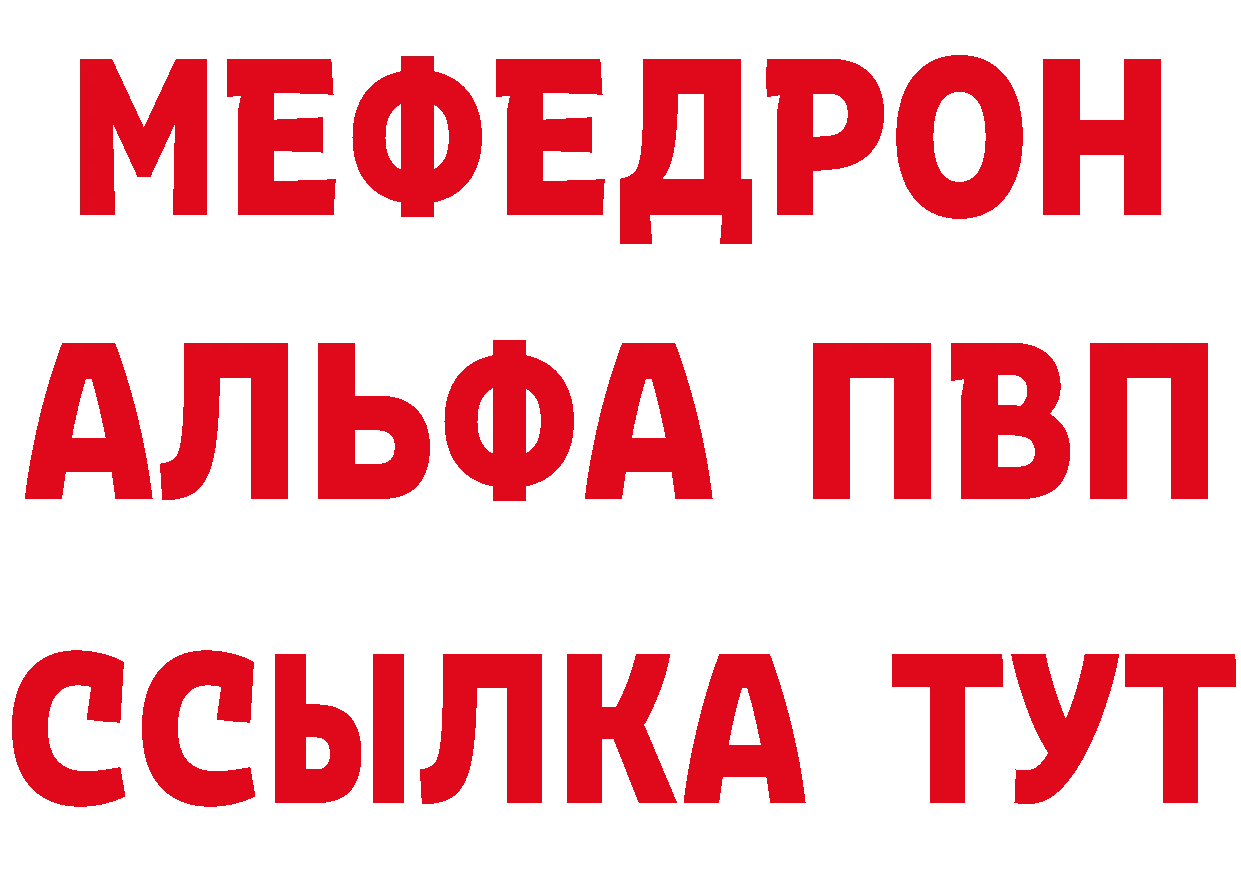 МЕФЕДРОН
АЛЬФА ПВП
ССЫЛКА ТУТ